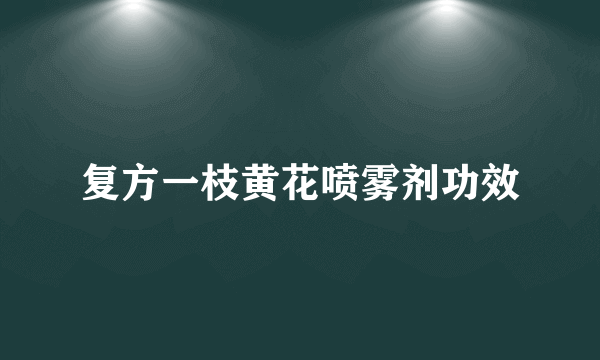 复方一枝黄花喷雾剂功效